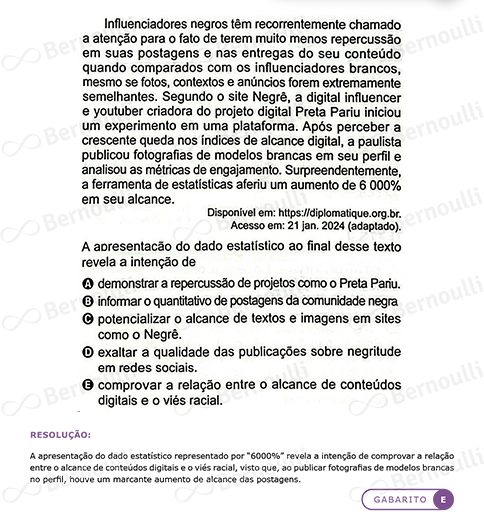 Influenciadores negros têm recorrentemente chamado a atenção para o fato de terem muito menos repercussão em suas postagens e nas entregas do seu conteúdo quando comparados com os influenciadores brancos, mesmo se fotos, contextos e anúncios forem extremamente semelhantes. Segundo o site Negrê, a digital influencer e youtuber criadora do projeto digital Preta Pariu iniciou um experimento em uma plataforma. Após perceber a crescente queda nos índices de alcance digital, a paulista publicou fotografias de modelos brancas em seu perfil e analisou as métricas de engajamento. Surpreendentemente, a ferramenta de estatísticas aferiu um aumento de 6 000% em seu alcance.

Disponível em: https://diplomatique.org.br. Acesso em: 21 jan. 2024 (adaptado).

A apresentação do dado estatístico ao final desse texto revela a intenção de

A demonstrar a repercussão de projetos como o Preta Pariu.
B informar o quantitativo de postagens da comunidade negra
C potencializar o alcance de textos e imagens em sites como o Negrê.
D exaltar a qualidade das publicações sobre negritude em redes sociais.
E comprovar a relação entre o alcance de conteúdos digitais e o viés racial.

RESOLUÇÃO:

A apresentação do dado estatístico representado por "6000%" revela a intenção de comprovar a relação entre o alcance de conteúdos digitais e o viés racial, visto que, ao publicar fotografias de modelos brancas no perfil, houve um marcante aumento de alcance das postagens.

GABARITO E

Bernoulli